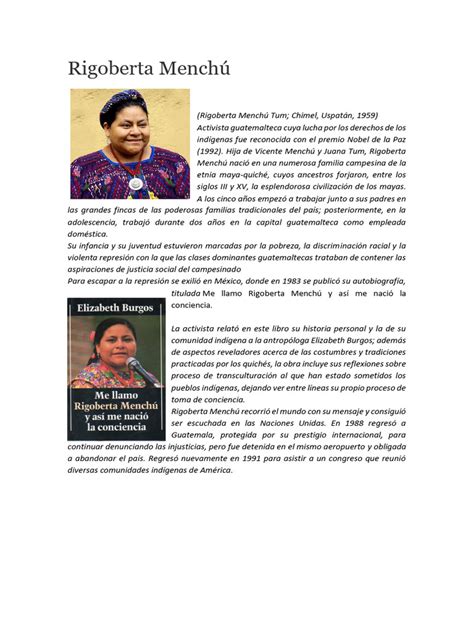 Rigoberta Menchú

(Rigoberta Menchú Tum; Chimel, Uspatán, 1959) Activista guatemalteca cuya lucha por los derechos de los indígenas fue reconocida con el premio Nobel de la Paz (1992). Hija de Vicente Menchú y Juana Tum, Rigoberta Menchú nació en una numerosa familia campesina de la etnia maya-quiché, cuyos ancestros forjaron, entre los siglos III y XV, la esplendorosa civilización de los mayas. A los cinco años empezó a trabajar junto a sus padres en las grandes fincas de las poderosas familias tradicionales del país; posteriormente, en la adolescencia, trabajó durante dos años en la capital guatemalteca como empleada doméstica.
Su infancia y su juventud estuvieron marcadas por la pobreza, la discriminación racial y la violenta represión con la que las clases dominantes guatemaltecas trataban de contener las aspiraciones de justicia social del campesinado
Para escapar a la represión se exilió en México, donde en 1983 se publicó su autobiografía, titulada Me llamo Rigoberta Menchú y así me nació la conciencia.

Elizabeth Burgos
Me llamo Rigoberta Menchú y así me nació la conciencia

La activista relató en este libro su historia personal y la de su comunidad indígena a la antropóloga Elizabeth Burgos; además de aspectos reveladores acerca de las costumbres y tradiciones practicadas por los quichés, la obra incluye sus reflexiones sobre proceso de transculturación al que han estado sometidos los pueblos indígenas, dejando ver entre líneas su propio proceso de toma de conciencia.
Rigoberta Menchú recorrió el mundo con su mensaje y consiguió ser escuchada en las Naciones Unidas. En 1988 regresó a Guatemala, protegida por su prestigio internacional, para continuar denunciando las injusticias, pero fue detenida en el mismo aeropuerto y obligada a abandonar el país. Regresó nuevamente en 1991 para asistir a un congreso que reunió diversas comunidades indígenas de América.